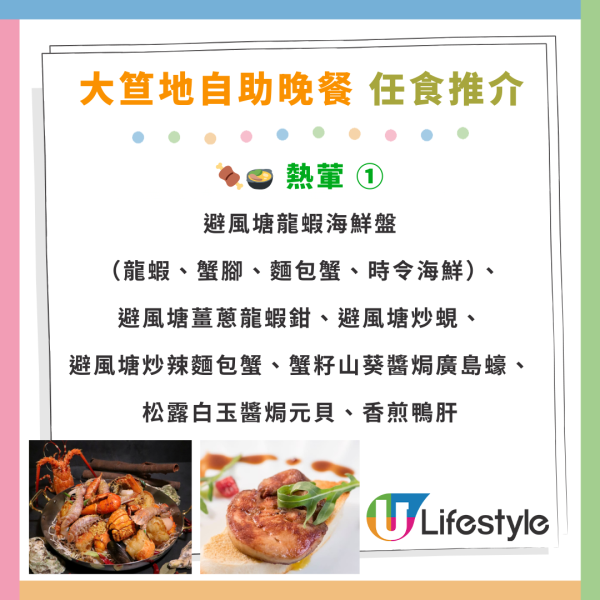 大笪地自助晚餐 任食推介

熱葷 ①

避風塘龍蝦海鮮盤
（龍蝦、蟹腳、麵包蟹、時令海鮮）、
避風塘薑蔥龍蝦鉗、避風塘炒蜆、
避風塘炒辣麵包蟹、蟹籽山葵醬焗廣島蠔、
松露白玉醬焗元貝、香煎鴨肝

U Lifestyle